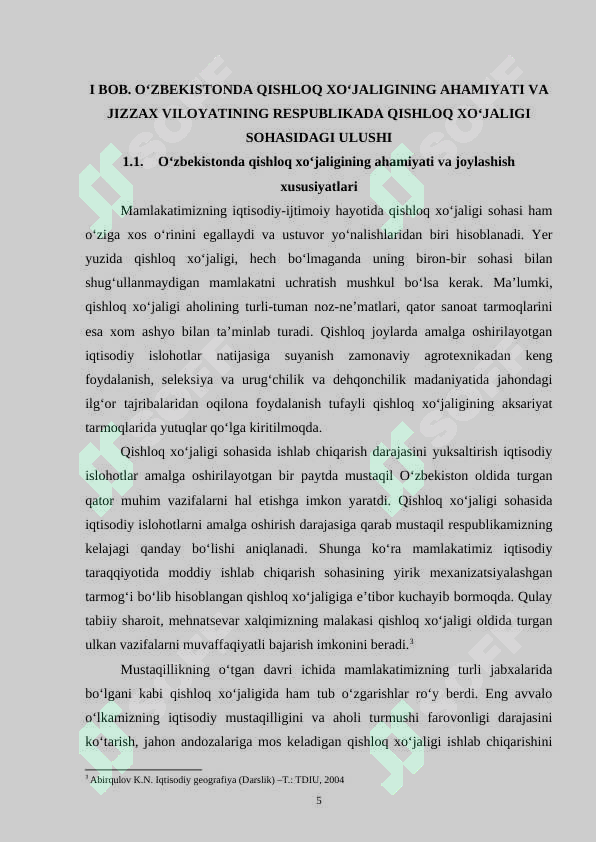 I BOB. O‘ZBEKISTONDA QISHLOQ XO‘JALIGINING AHAMIYATI VA JIZZAX VILOYATINING RESPUBLIKADA QISHLOQ XO‘JALIGI SOHASIDAGI ULUSHI

1.1. O‘zbekistonda qishloq xo‘jaligining ahamiyati va joylashish xususiyatlari

Mamlakatimizning iqtisodiy-ijtimoiy hayotida qishloq xo‘jaligi sohasi ham o‘ziga xos o‘rinini egallaydi va ustuvor yo‘nalishlaridan biri hisoblanadi. Yer yuzida qishloq xo‘jaligi, hech bo‘lmaganda uning biron-bir sohasi bilan shug‘ullanmaydigan mamlakatni uchratish mushkul bo‘lsa kerak. Ma’lumki, qishloq xo‘jaligi aholining turli-tuman noz-ne’matlari, qator sanoat tarmoqlarini esa xom ashyo bilan ta’minlab turadi. Qishloq joylarda amalga oshirilayotgan iqtisodiy islohotlar natijasiga suyanish zamonaviy agrotexnikadan keng foydalanish, seleksiya va urug‘chilik va dehqonchilik madaniyatida jahondagi ilg‘or tajribalaridan oqilona foydalanish tufayli qishloq xo‘jaligining aksariyat tarmoqlarida yutuqlar qo‘lga kiritilmoqda.

Qishloq xo‘jaligi sohasida ishlab chiqarish darajasini yuksaltirish iqtisodiy islohotlar amalga oshirilayotgan bir paytda mustaqil O‘zbekiston oldida turgan qator muhim vazifalarni hal etishga imkon yaratdi. Qishloq xo‘jaligi sohasida iqtisodiy islohotlarni amalga oshirish darajasiga qarab mustaqil respublikamizning kelajagi qanday bo‘lishi aniqlanadi. Shunga ko‘ra mamlakatimiz iqtisodiy taraqqiyotida moddiy ishlab chiqarish sohasining yirik mexanizatsiyalashgan tarmog‘i bo‘lib hisoblangan qishloq xo‘jaligiga e’tibor kuchayib bormoqda. Qulay tabiiy sharoit, mehnatsevar xalqimizning malakasi qishloq xo‘jaligi oldida turgan ulkan vazifalarni muvaffaqiyatli bajarish imkonini beradi.$^3$

Mustaqillikning o‘tgan davri ichida mamlakatimizning turli jabxalarida bo‘lgani kabi qishloq xo‘jaligida ham tub o‘zgarishlar ro‘y berdi. Eng avvalo o‘lkamizning iqtisodiy mustaqilligini va aholi turmushi farovonligi darajasini ko‘tarish, jahon andozalariga mos keladigan qishloq xo‘jaligi ishlab chiqarishini

$^3$ Abirqulov K.N. Iqtisodiy geografiya (Darslik) –T.: TDIU, 2004

5